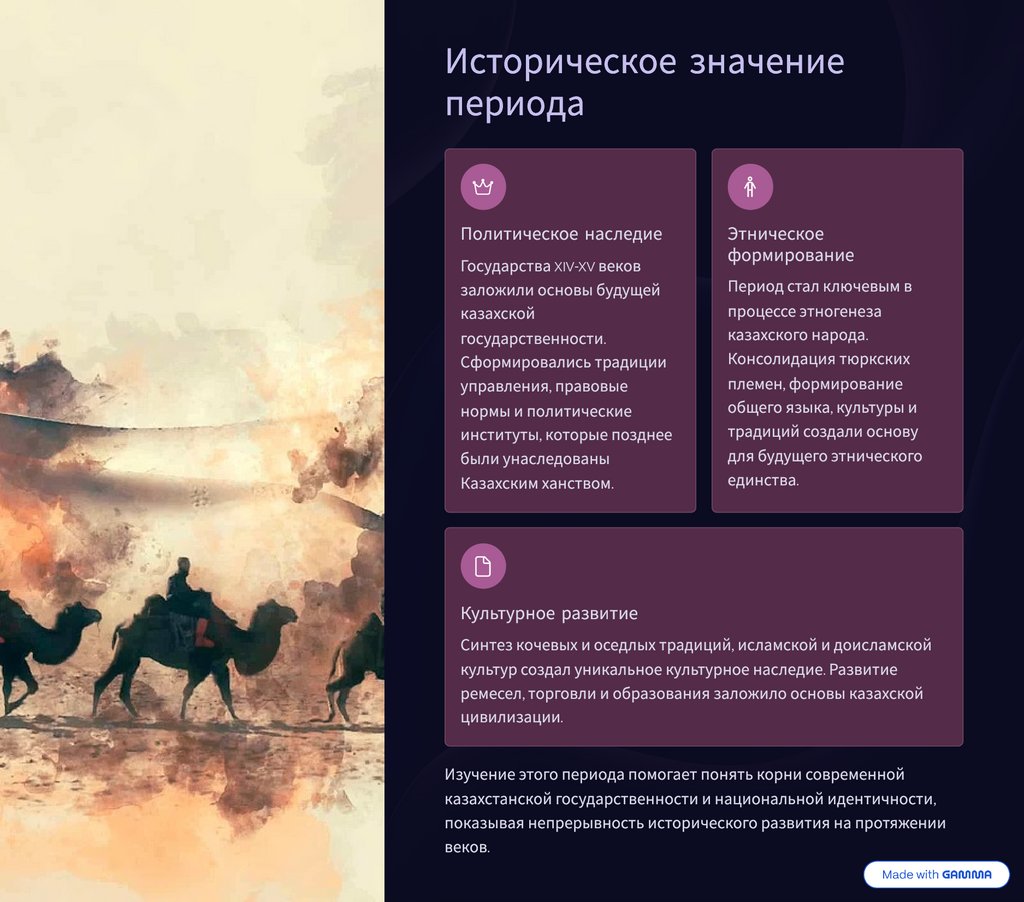 Историческое значение периода

Политическое наследие

Государства XIV-XV веков заложили основы будущей казахской государственности. Сформировались традиции управления, правовые нормы и политические институты, которые позднее были унаследованы Казахским ханством.

Этническое формирование

Период стал ключевым в процессе этногенеза казахского народа. Консолидация тюркских племен, формирование общего языка, культуры и традиций создали основу для будущего этнического единства.

Культурное развитие

Синтез кочевых и оседлых традиций, исламской и доисламской культур создал уникальное культурное наследие. Развитие ремесел, торговли и образования заложило основы казахской цивилизации.

Изучение этого периода помогает понять корни современной казахстанской государственности и национальной идентичности, показывая непрерывность исторического развития на протяжении веков.

Made with GAMMA